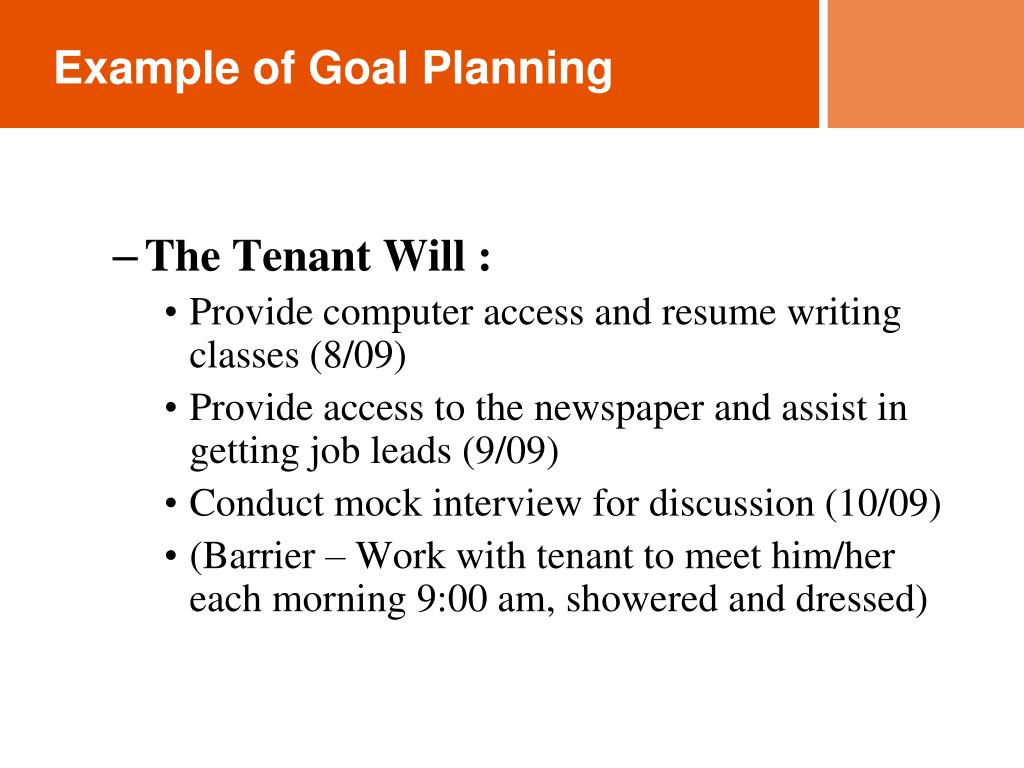 Example of Goal Planning

– The Tenant Will :

• Provide computer access and resume writing classes (8/09)

• Provide access to the newspaper and assist in getting job leads (9/09)

• Conduct mock interview for discussion (10/09)

• (Barrier – Work with tenant to meet him/her each morning 9:00 am, showered and dressed)